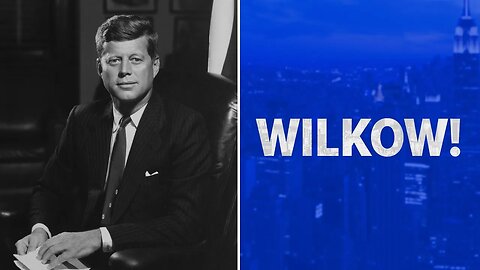 WILKOW!